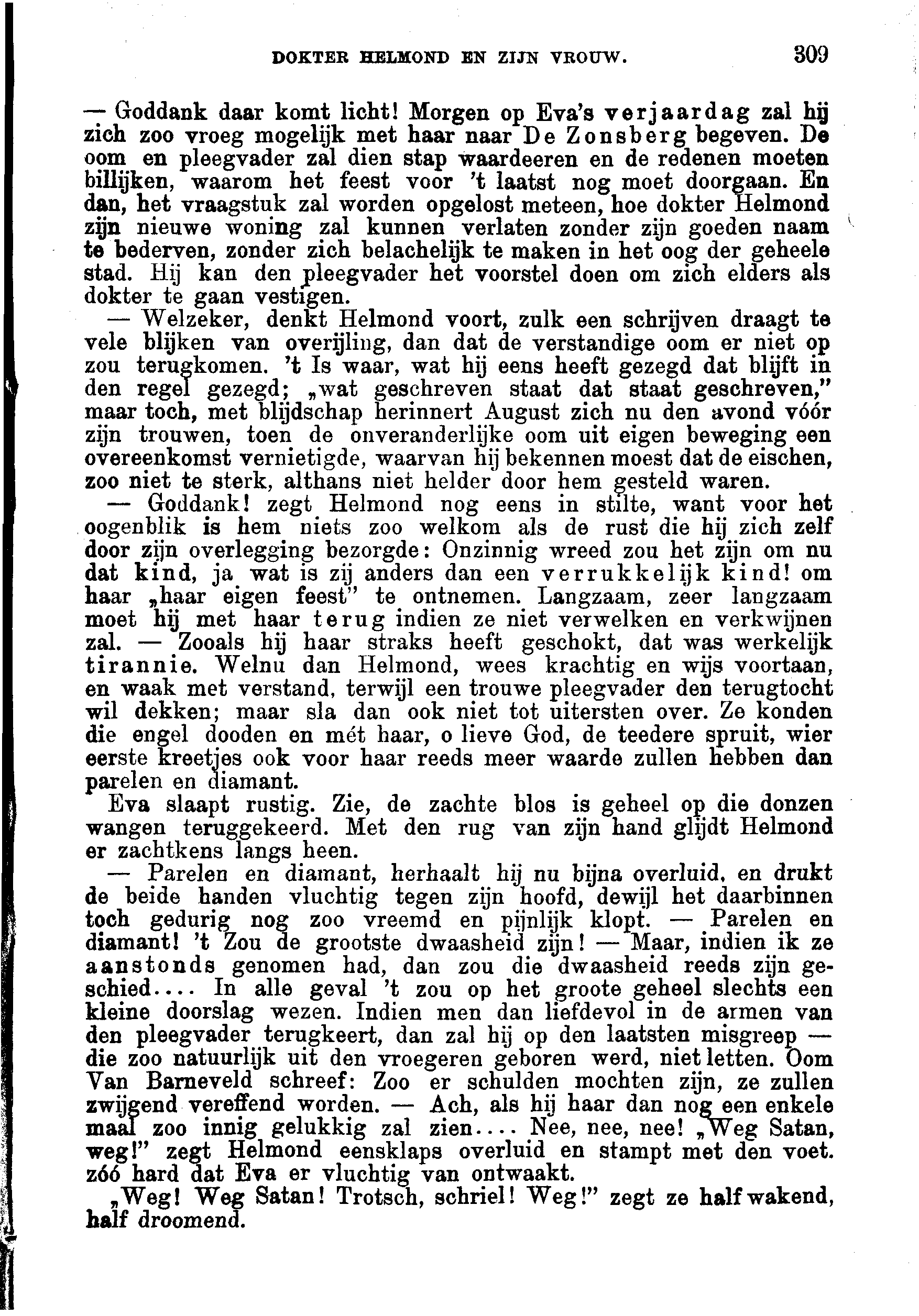 DOKTER HELMOND EN ZIJN VROUW. 309

— Goddank daar komt licht! Morgen op Eva's verjaardag zal hij zich zoo vroeg mogelijk met haar naar De Zonsberg begeven. De oom en pleegvader zal dien stap waardeeren en de redenen moeten billijken, waarom het feest voor 't laatst nog moet doorgaan. En dan, het vraagstuk zal worden opgelost meteen, hoe dokter Helmond zijn nieuwe woning zal kunnen verlaten zonder zijn goeden naam te bederven, zonder zich belachelijk te maken in het oog der geheele stad. Hij kan den pleegvader het voorstel doen om zich elders als dokter te gaan vestigen.

— Welzeker, denkt Helmond voort, zulk een schrijven draagt te vele blijken van overijling, dan dat de verstandige oom er niet op zou terugkomen. 't Is waar, wat hij eens heeft gezegd dat blijft in den regel gezegd; „wat geschreven staat dat staat geschreven," maar toch, met blijdschap herinnert August zich nu den avond vóór zijn trouwen, toen de onveranderlijke oom uit eigen beweging een overeenkomst vernietigde, waarvan hij bekennen moest dat de eischen, zoo niet te sterk, althans niet helder door hem gesteld waren.

— Goddank! zegt Helmond nog eens in stilte, want voor het oogenblik is hem niets zoo welkom als de rust die hij zich zelf door zijn overlegging bezorgde: Onzinnig wreed zou het zijn om nu dat kind, ja wat is zij anders dan een verrukkelijk kind! om haar „haar eigen feest" te ontnemen. Langzaam, zeer langzaam moet hij met haar terug indien ze niet verwelken en verkwijnen zal. — Zooals hij haar straks heeft geschokt, dat was werkelijk tirannie. Welnu dan Helmond, wees krachtig en wijs voortaan, en waak met verstand, terwijl een trouwe pleegvader den terugtocht wil dekken; maar sla dan ook niet tot uitersten over. Ze konden die engel dooden en mét haar, o lieve God, de teedere spruit, wier eerste kreetjes ook voor haar reeds meer waarde zullen hebben dan parelen en diamant.

Eva slaapt rustig. Zie, de zachte blos is geheel op die donzen wangen teruggekeerd. Met den rug van zijn hand glijdt Helmond er zachtkens langs heen.

— Parelen en diamant, herhaalt hij nu bijna overluid, en drukt de beide handen vluchtig tegen zijn hoofd, dewijl het daarbinnen toch gedurig nog zoo vreemd en pijnlijk klopt. — Parelen en diamant! 't Zou de grootste dwaasheid zijn! — Maar, indien ik ze aanstonds genomen had, dan zou die dwaasheid reeds zijn geschied.... In alle geval 't zou op het groote geheel slechts een kleine doorslag wezen. Indien men dan liefdevol in de armen van den pleegvader terugkeert, dan zal hij op den laatsten misgreep — die zoo natuurlijk uit den vroegeren geboren werd, niet letten. Oom Van Barneveld schreef: Zoo er schulden mochten zijn, ze zullen zwijgend vereffend worden. — Ach, als hij haar dan nog een enkele maal zoo innig gelukkig zal zien.... Nee, nee, nee! „Weg Satan, weg!" zegt Helmond eensklaps overluid en stampt met den voet. zóó hard dat Eva er vluchtig van ontwaakt.

„Weg! Weg Satan! Trotsch, schriel! Weg!" zegt ze half wakend, half droomend.